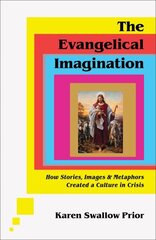 The Evangelical Imagination

How Stories, Images & Metaphors Created a Culture in Crisis

Karen Swallow Prior